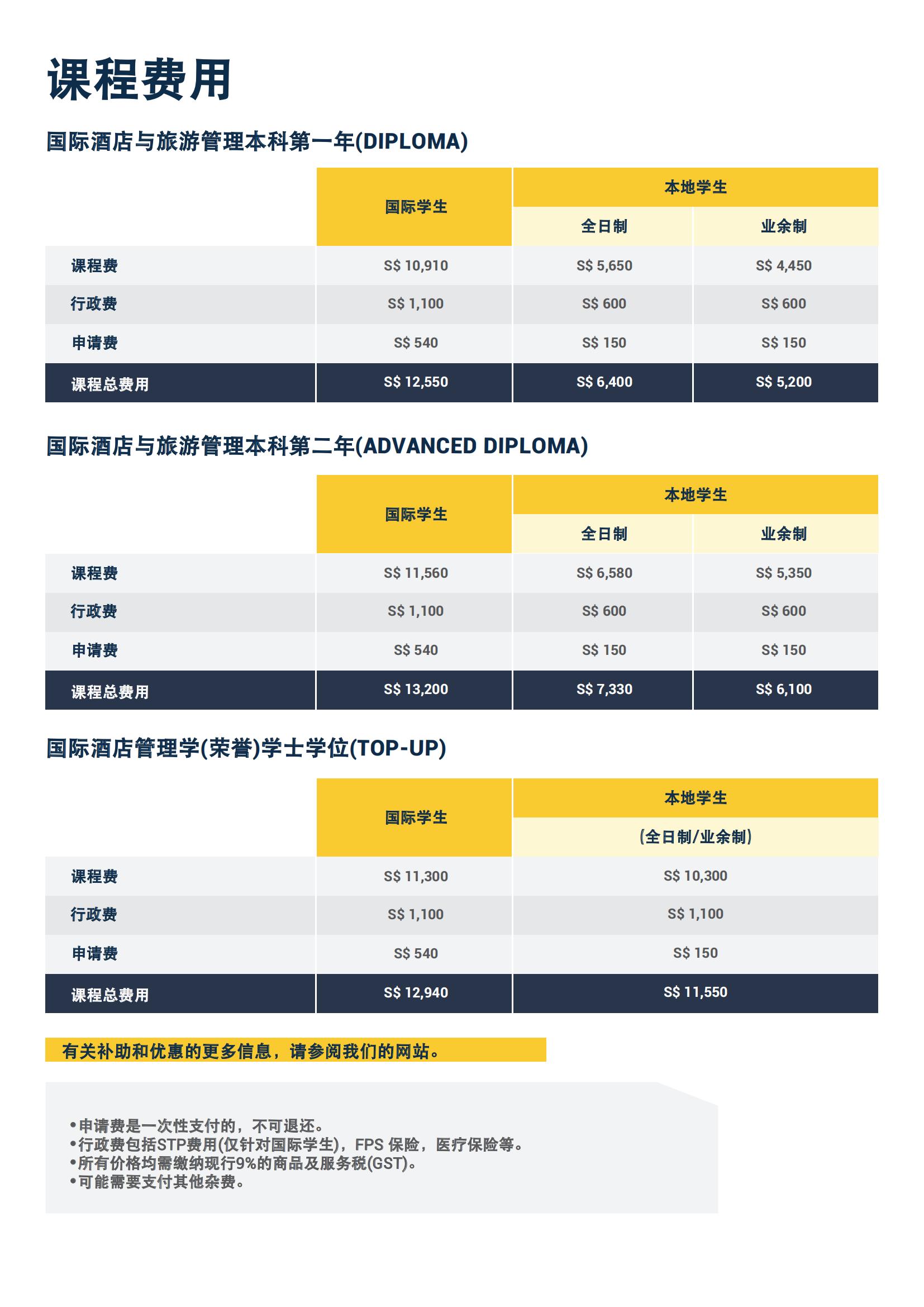 课程费用

国际酒店与旅游管理本科第一年(DIPLOMA)

| | 国际学生 | 本地学生 全日制 | 本地学生 业余制 |
|---|---|---|---|
| 课程费 | S$ 10,910 | S$ 5,650 | S$ 4,450 |
| 行政费 | S$ 1,100 | S$ 600 | S$ 600 |
| 申请费 | S$ 540 | S$ 150 | S$ 150 |
| 课程总费用 | S$ 12,550 | S$ 6,400 | S$ 5,200 |

国际酒店与旅游管理本科第二年(ADVANCED DIPLOMA)

| | 国际学生 | 本地学生 全日制 | 本地学生 业余制 |
|---|---|---|---|
| 课程费 | S$ 11,560 | S$ 6,580 | S$ 5,350 |
| 行政费 | S$ 1,100 | S$ 600 | S$ 600 |
| 申请费 | S$ 540 | S$ 150 | S$ 150 |
| 课程总费用 | S$ 13,200 | S$ 7,330 | S$ 6,100 |

国际酒店管理学(荣誉)学士学位(TOP-UP)

| | 国际学生 | 本地学生 (全日制/业余制) |
|---|---|---|
| 课程费 | S$ 11,300 | S$ 10,300 |
| 行政费 | S$ 1,100 | S$ 1,100 |
| 申请费 | S$ 540 | S$ 150 |
| 课程总费用 | S$ 12,940 | S$ 11,550 |

有关补助和优惠的更多信息，请参阅我们的网站。

•申请费是一次性支付的，不可退还。
•行政费包括STP费用(仅针对国际学生)，FPS 保险，医疗保险等。
•所有价格均需缴纳现行9%的商品及服务税(GST)。
•可能需要支付其他杂费。